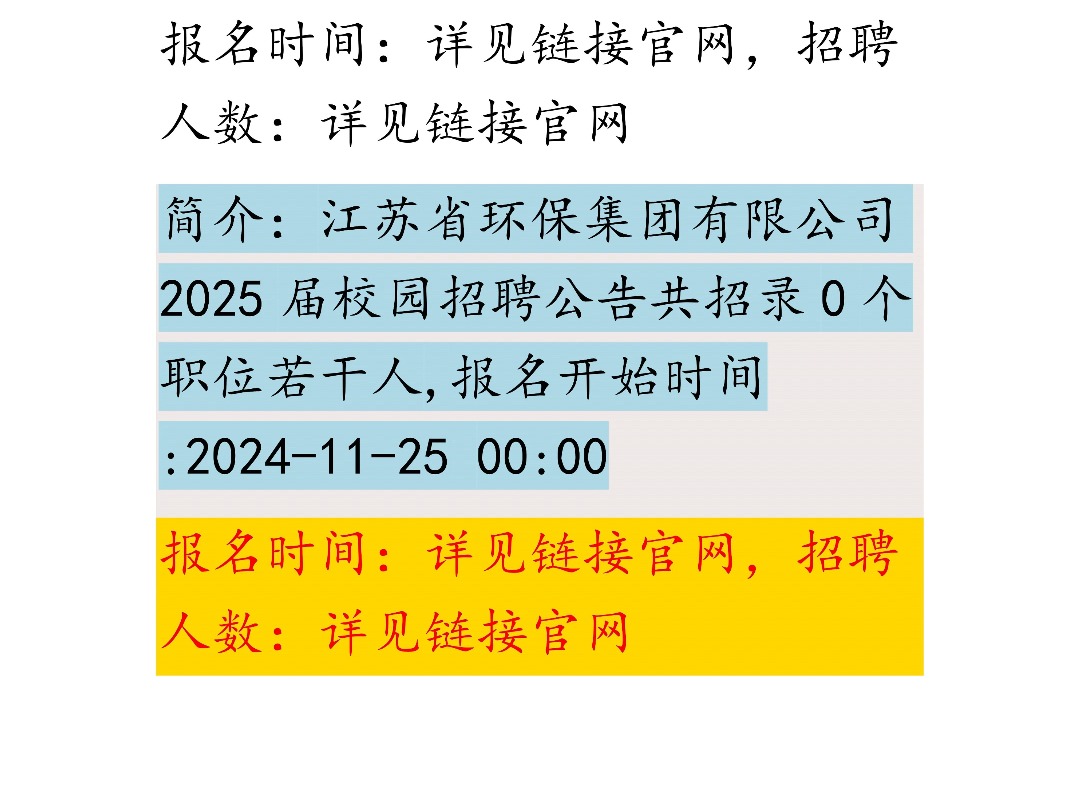 报名时间：详见链接官网，招聘人数：详见链接官网

简介：江苏省环保集团有限公司2025届校园招聘公告共招录0个职位若干人,报名开始时间:2024-11-25 00:00

报名时间：详见链接官网，招聘人数：详见链接官网